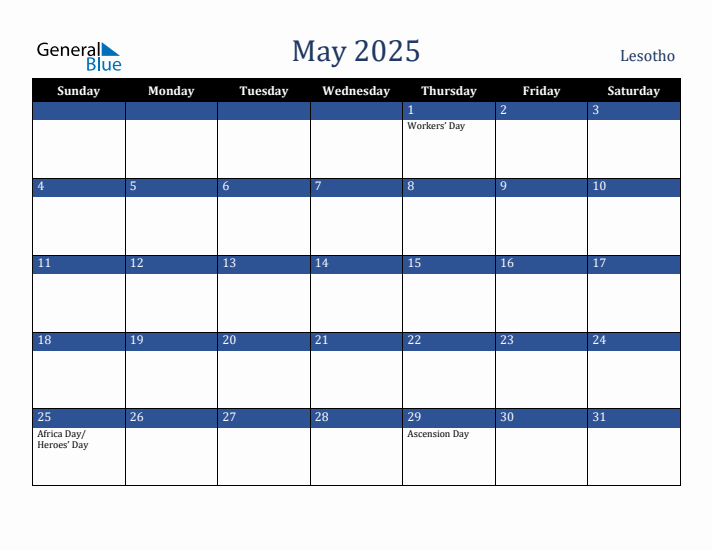 General Blue

May 2025

Lesotho

| Sunday | Monday | Tuesday | Wednesday | Thursday | Friday | Saturday |
|---|---|---|---|---|---|---|
| | | | | 1 Workers' Day | 2 | 3 |
| 4 | 5 | 6 | 7 | 8 | 9 | 10 |
| 11 | 12 | 13 | 14 | 15 | 16 | 17 |
| 18 | 19 | 20 | 21 | 22 | 23 | 24 |
| 25 Africa Day/ Heroes' Day | 26 | 27 | 28 | 29 Ascension Day | 30 | 31 |